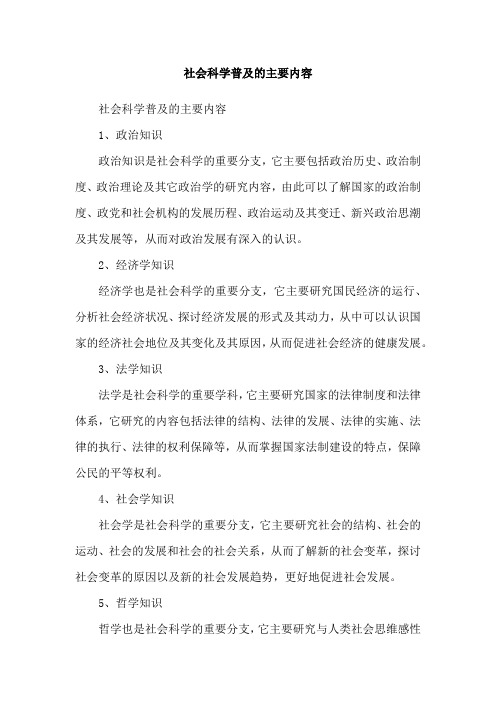 社会科学普及的主要内容

社会科学普及的主要内容

1、政治知识

政治知识是社会科学的重要分支，它主要包括政治历史、政治制度、政治理论及其它政治学的研究内容，由此可以了解国家的政治制度、政党和社会机构的发展历程、政治运动及其变迁、新兴政治思潮及其发展等，从而对政治发展有深入的认识。

2、经济学知识

经济学也是社会科学的重要分支，它主要研究国民经济的运行、分析社会经济状况、探讨经济发展的形式及其动力，从中可以认识国家的经济社会地位及其变化及其原因，从而促进社会经济的健康发展。

3、法学知识

法学是社会科学的重要学科，它主要研究国家的法律制度和法律体系，它研究的内容包括法律的结构、法律的发展、法律的实施、法律的执行、法律的权利保障等，从而掌握国家法制建设的特点，保障公民的平等权利。

4、社会学知识

社会学是社会科学的重要分支，它主要研究社会的结构、社会的运动、社会的发展和社会的社会关系，从而了解新的社会变革，探讨社会变革的原因以及新的社会发展趋势，更好地促进社会发展。

5、哲学知识

哲学也是社会科学的重要分支，它主要研究与人类社会思维感性